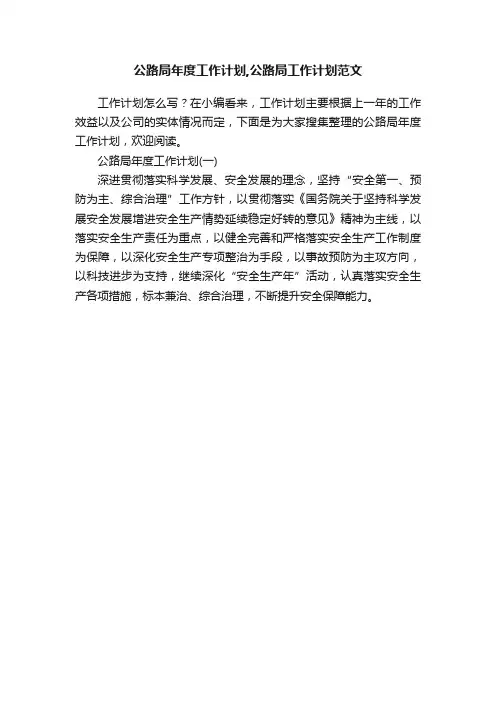 公路局年度工作计划,公路局工作计划范文

工作计划怎么写？在小编看来，工作计划主要根据上一年的工作效益以及公司的实体情况而定，下面是为大家搜集整理的公路局年度工作计划，欢迎阅读。

公路局年度工作计划(一)

深进贯彻落实科学发展、安全发展的理念，坚持“安全第一、预防为主、综合治理”工作方针，以贯彻落实《国务院关于坚持科学发展安全发展增进安全生产情势延续稳定好转的意见》精神为主线，以落实安全生产责任为重点，以健全完善和严格落实安全生产工作制度为保障，以深化安全生产专项整治为手段，以事故预防为主攻方向，以科技进步为支持，继续深化“安全生产年”活动，认真落实安全生产各项措施，标本兼治、综合治理，不断提升安全保障能力。